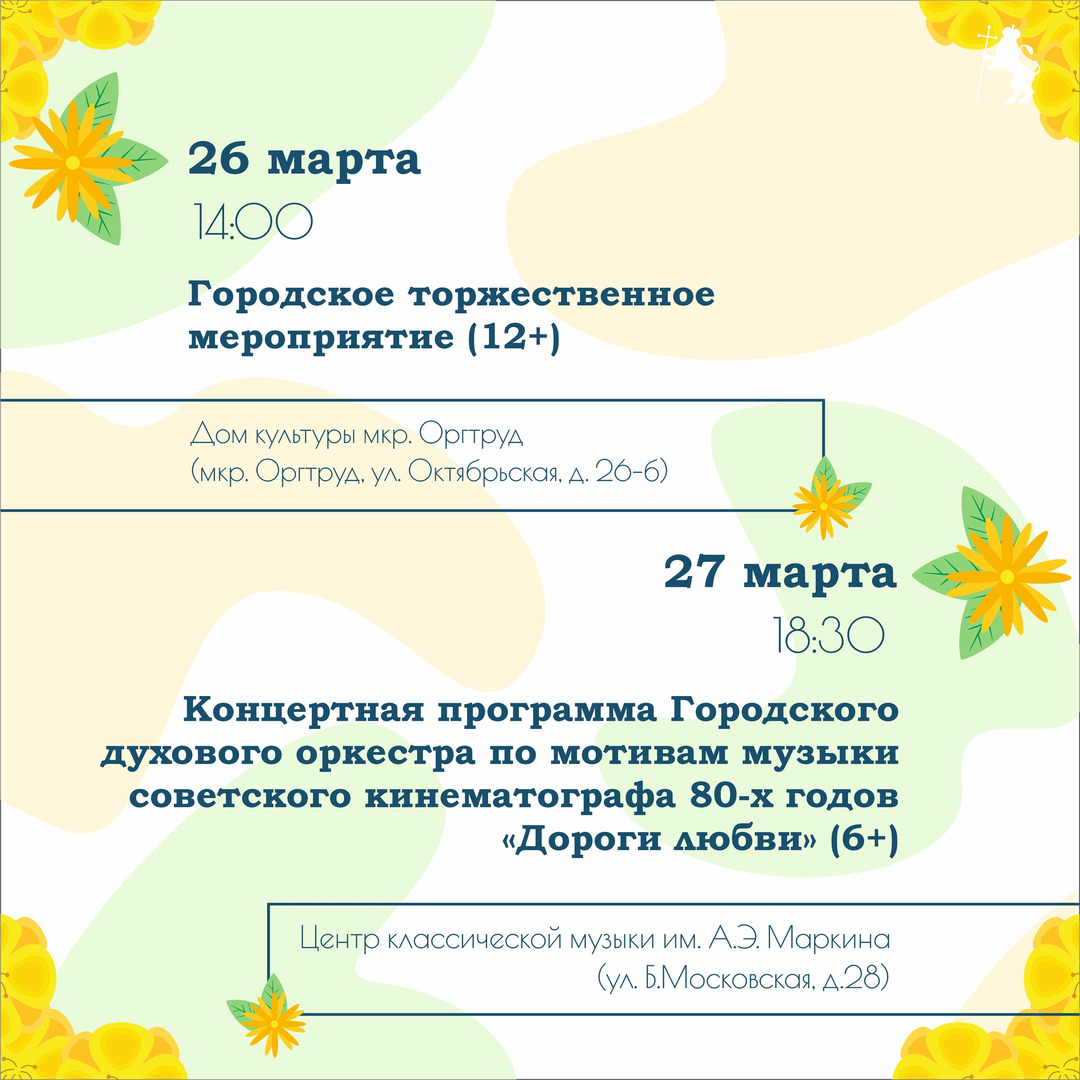 26 марта
14:00
Городское торжественное мероприятие (12+)

Дом культуры мкр. Оргтруд
(мкр. Оргтруд, ул. Октябрьская, д. 26-б)

27 марта
18:30
Концертная программа Городского духового оркестра по мотивам музыки советского кинематографа 80-х годов «Дороги любви» (6+)

Центр классической музыки им. А.Э. Маркина
(ул. Б.Московская, д.28)